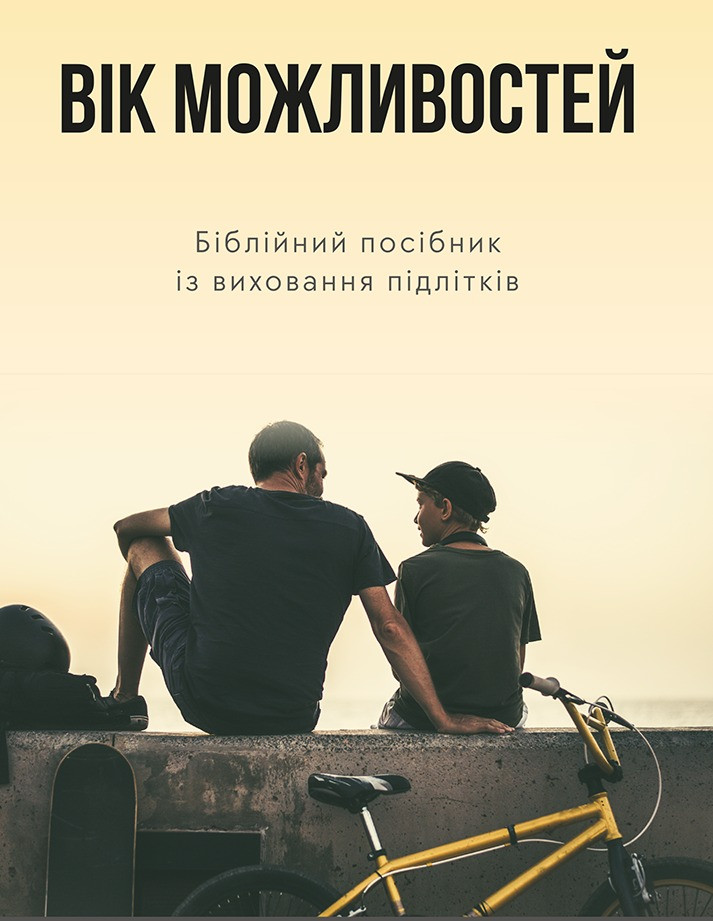 ВІК МОЖЛИВОСТЕЙ

Біблійний посібник
із виховання підлітків